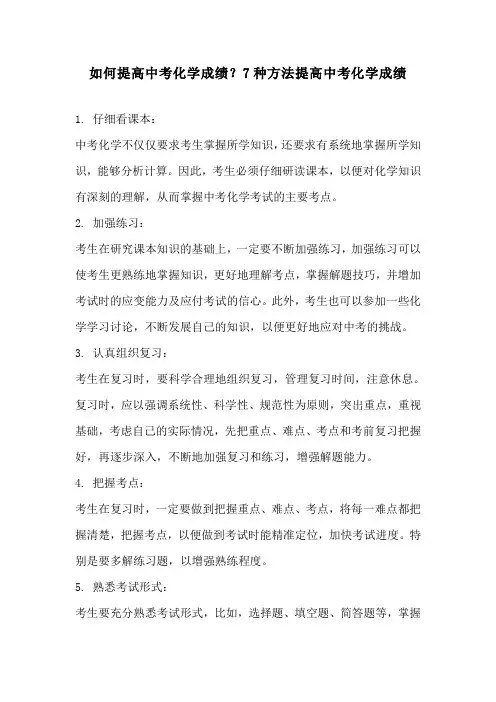 如何提高中考化学成绩？7种方法提高中考化学成绩

1. 仔细看课本：

中考化学不仅仅要求考生掌握所学知识，还要求有系统地掌握所学知识，能够分析计算。因此，考生必须仔细研读课本，以便对化学知识有深刻的理解，从而掌握中考化学考试的主要考点。

2. 加强练习：

考生在研究课本知识的基础上，一定要不断加强练习，加强练习可以使考生更熟练地掌握知识，更好地理解考点，掌握解题技巧，并增加考试时的应变能力及应付考试的信心。此外，考生也可以参加一些化学学习讨论，不断发展自己的知识，以便更好地应对中考的挑战。

3. 认真组织复习：

考生在复习时，要科学合理地组织复习，管理复习时间，注意休息。复习时，应以强调系统性、科学性、规范性为原则，突出重点，重视基础，考虑自己的实际情况，先把重点、难点、考点和考前复习把握好，再逐步深入，不断地加强复习和练习，增强解题能力。

4. 把握考点：

考生在复习时，一定要做到把握重点、难点、考点，将每一难点都把握清楚，把握考点，以便做到考试时能精准定位，加快考试进度。特别是要多解练习题，以增强熟练程度。

5. 熟悉考试形式：

考生要充分熟悉考试形式，比如，选择题、填空题、简答题等，掌握